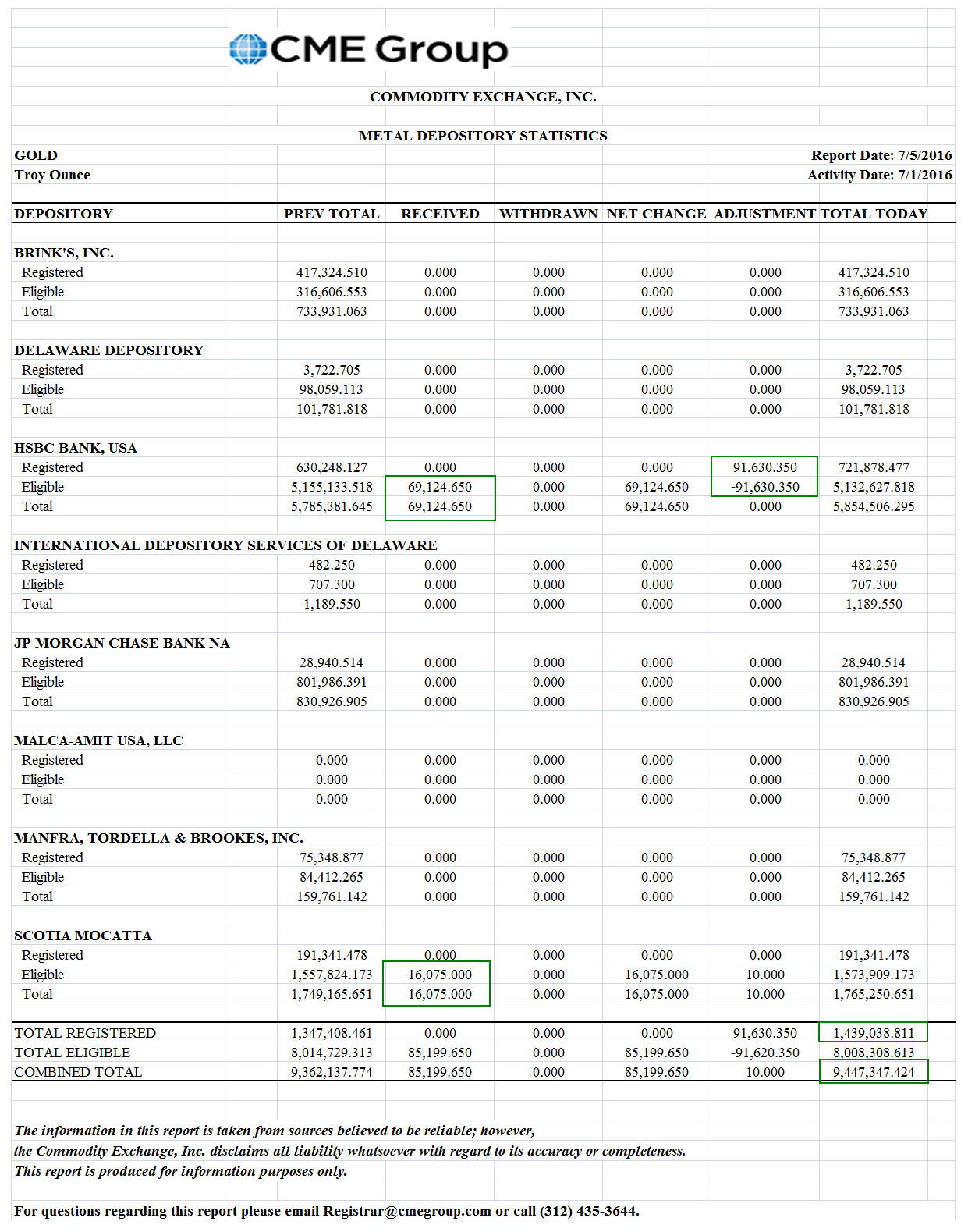 CME Group

COMMODITY EXCHANGE, INC.

METAL DEPOSITORY STATISTICS

GOLD
Troy Ounce

Report Date: 7/5/2016
Activity Date: 7/1/2016

| DEPOSITORY | PREV TOTAL | RECEIVED | WITHDRAWN | NET CHANGE | ADJUSTMENT | TOTAL TODAY |
|---|---|---|---|---|---|---|
| BRINK'S, INC. | | | | | | |
| Registered | 417,324.510 | 0.000 | 0.000 | 0.000 | 0.000 | 417,324.510 |
| Eligible | 316,606.553 | 0.000 | 0.000 | 0.000 | 0.000 | 316,606.553 |
| Total | 733,931.063 | 0.000 | 0.000 | 0.000 | 0.000 | 733,931.063 |
| DELAWARE DEPOSITORY | | | | | | |
| Registered | 3,722.705 | 0.000 | 0.000 | 0.000 | 0.000 | 3,722.705 |
| Eligible | 98,059.113 | 0.000 | 0.000 | 0.000 | 0.000 | 98,059.113 |
| Total | 101,781.818 | 0.000 | 0.000 | 0.000 | 0.000 | 101,781.818 |
| HSBC BANK, USA | | | | | | |
| Registered | 630,248.127 | 0.000 | 0.000 | 0.000 | 91,630.350 | 721,878.477 |
| Eligible | 5,155,133.518 | 69,124.650 | 0.000 | 69,124.650 | -91,630.350 | 5,132,627.818 |
| Total | 5,785,381.645 | 69,124.650 | 0.000 | 69,124.650 | 0.000 | 5,854,506.295 |
| INTERNATIONAL DEPOSITORY SERVICES OF DELAWARE | | | | | | |
| Registered | 482.250 | 0.000 | 0.000 | 0.000 | 0.000 | 482.250 |
| Eligible | 707.300 | 0.000 | 0.000 | 0.000 | 0.000 | 707.300 |
| Total | 1,189.550 | 0.000 | 0.000 | 0.000 | 0.000 | 1,189.550 |
| JP MORGAN CHASE BANK NA | | | | | | |
| Registered | 28,940.514 | 0.000 | 0.000 | 0.000 | 0.000 | 28,940.514 |
| Eligible | 801,986.391 | 0.000 | 0.000 | 0.000 | 0.000 | 801,986.391 |
| Total | 830,926.905 | 0.000 | 0.000 | 0.000 | 0.000 | 830,926.905 |
| MALCA-AMIT USA, LLC | | | | | | |
| Registered | 0.000 | 0.000 | 0.000 | 0.000 | 0.000 | 0.000 |
| Eligible | 0.000 | 0.000 | 0.000 | 0.000 | 0.000 | 0.000 |
| Total | 0.000 | 0.000 | 0.000 | 0.000 | 0.000 | 0.000 |
| MANFRA, TORDELLA & BROOKES, INC. | | | | | | |
| Registered | 75,348.877 | 0.000 | 0.000 | 0.000 | 0.000 | 75,348.877 |
| Eligible | 84,412.265 | 0.000 | 0.000 | 0.000 | 0.000 | 84,412.265 |
| Total | 159,761.142 | 0.000 | 0.000 | 0.000 | 0.000 | 159,761.142 |
| SCOTIA MOCATTA | | | | | | |
| Registered | 191,341.478 | 0.000 | 0.000 | 0.000 | 0.000 | 191,341.478 |
| Eligible | 1,557,824.173 | 16,075.000 | 0.000 | 16,075.000 | 10.000 | 1,573,909.173 |
| Total | 1,749,165.651 | 16,075.000 | 0.000 | 16,075.000 | 10.000 | 1,765,250.651 |
| TOTAL REGISTERED | 1,347,408.461 | 0.000 | 0.000 | 0.000 | 91,630.350 | 1,439,038.811 |
| TOTAL ELIGIBLE | 8,014,729.313 | 85,199.650 | 0.000 | 85,199.650 | -91,620.350 | 8,008,308.613 |
| COMBINED TOTAL | 9,362,137.774 | 85,199.650 | 0.000 | 85,199.650 | 10.000 | 9,447,347.424 |

The information in this report is taken from sources believed to be reliable; however, the Commodity Exchange, Inc. disclaims all liability whatsoever with regard to its accuracy or completeness. This report is produced for information purposes only.

For questions regarding this report please email Registrar@cmegroup.com or call (312) 435-3644.